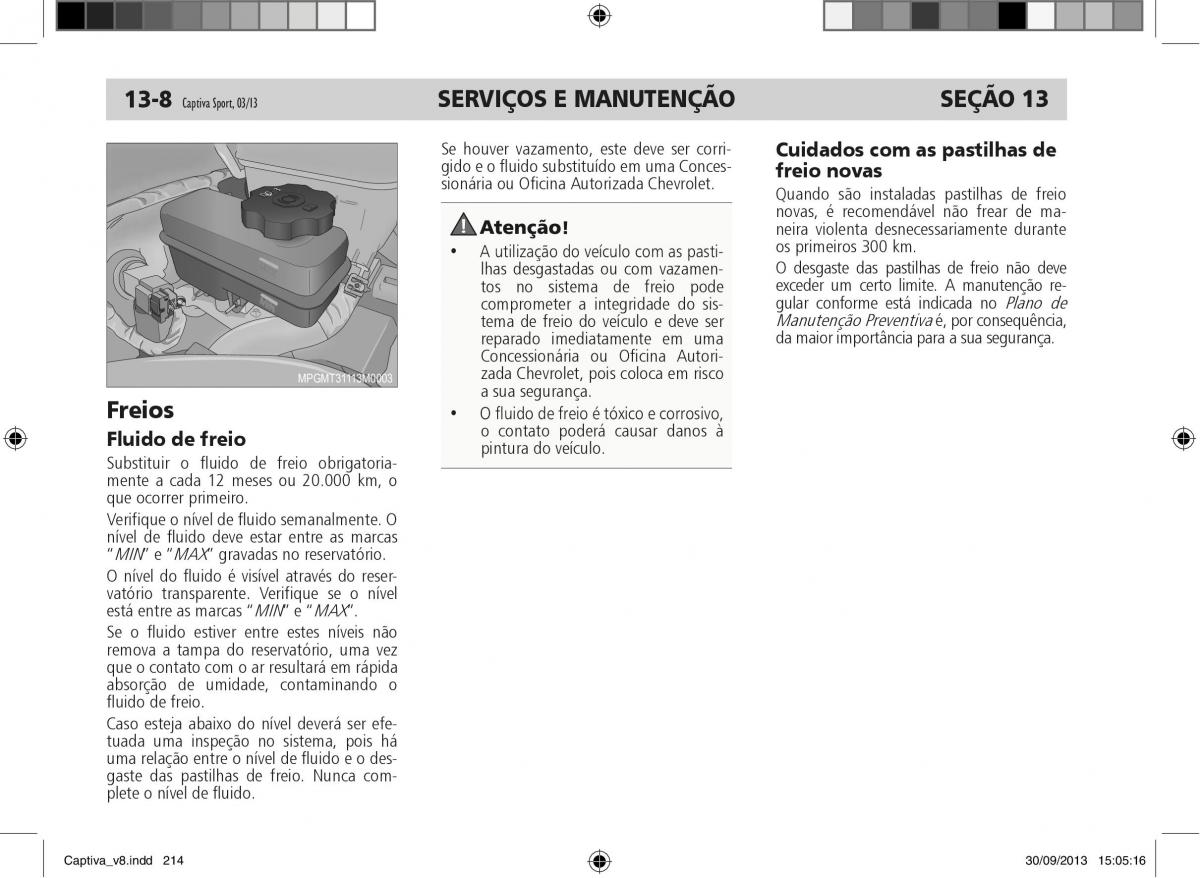 13-8 Captiva Sport, 03/13 SERVIÇOS E MANUTENÇÃO SEÇÃO 13

MPGMT31113M0003

Freios

Fluido de freio

Substituir o fluido de freio obrigatoriamente a cada 12 meses ou 20.000 km, o que ocorrer primeiro.

Verifique o nível de fluido semanalmente. O nível de fluido deve estar entre as marcas "MIN" e "MAX" gravadas no reservatório.

O nível do fluido é visível através do reservatório transparente. Verifique se o nível está entre as marcas "MIN" e "MAX".

Se o fluido estiver entre estes níveis não remova a tampa do reservatório, uma vez que o contato com o ar resultará em rápida absorção de umidade, contaminando o fluido de freio.

Caso esteja abaixo do nível deverá ser efetuada uma inspeção no sistema, pois há uma relação entre o nível de fluido e o desgaste das pastilhas de freio. Nunca complete o nível de fluido.

Se houver vazamento, este deve ser corrigido e o fluido substituído em uma Concessionária ou Oficina Autorizada Chevrolet.

Atenção!

• A utilização do veículo com as pastilhas desgastadas ou com vazamentos no sistema de freio pode comprometer a integridade do sistema de freio do veículo e deve ser reparado imediatamente em uma Concessionária ou Oficina Autorizada Chevrolet, pois coloca em risco a sua segurança.

• O fluido de freio é tóxico e corrosivo, o contato poderá causar danos à pintura do veículo.

Cuidados com as pastilhas de freio novas

Quando são instaladas pastilhas de freio novas, é recomendável não frear de maneira violenta desnecessariamente durante os primeiros 300 km.

O desgaste das pastilhas de freio não deve exceder um certo limite. A manutenção regular conforme está indicada no Plano de Manutenção Preventiva é, por consequência, da maior importância para a sua segurança.

Captiva_v8.indd 214 30/09/2013 15:05:16